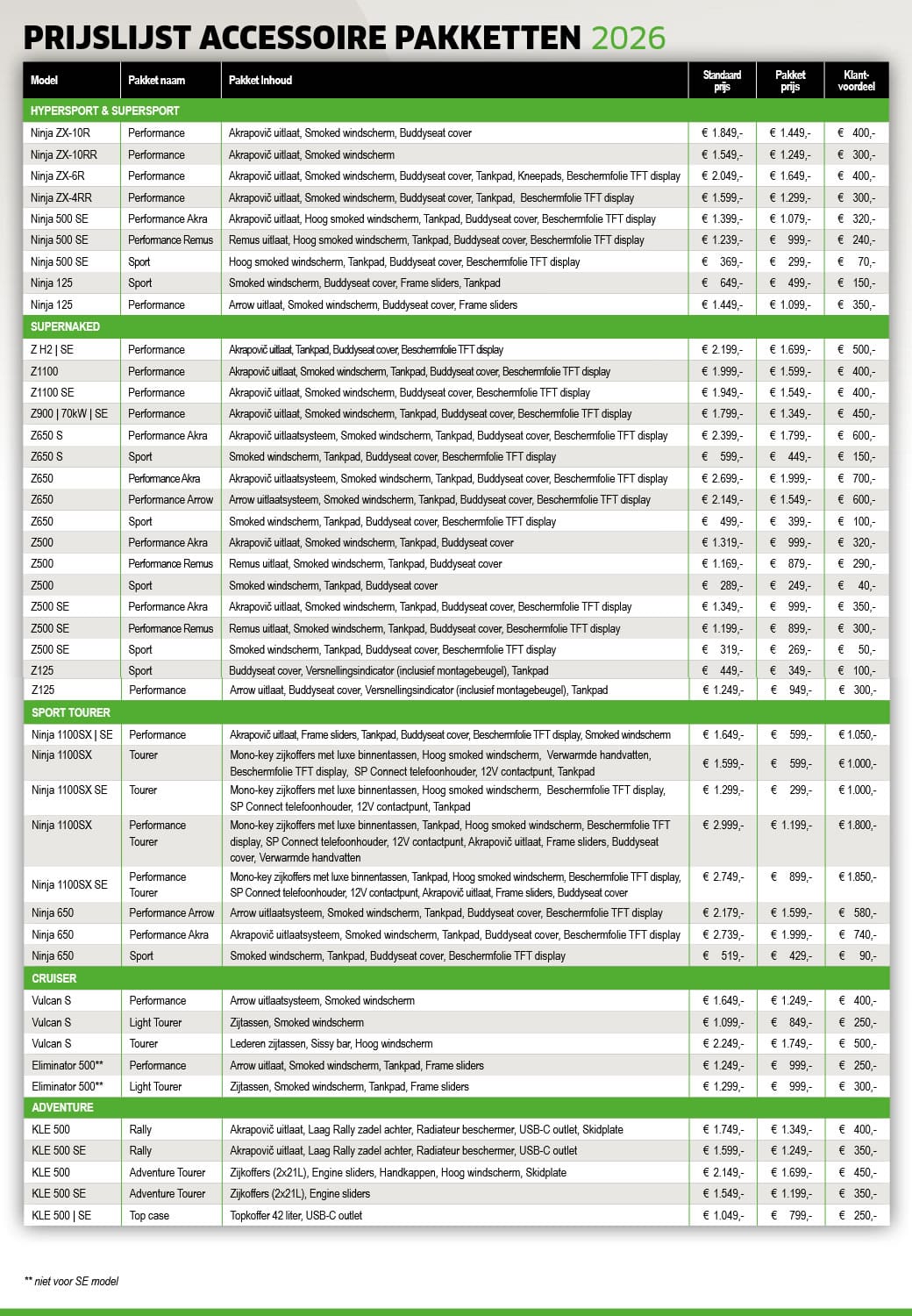 PRIJSLIJST ACCESSOIRE PAKKETTEN 2026

| Model | Pakket naam | Pakket Inhoud | Standaard prijs | Pakket prijs | Klant-voordeel |
|---|---|---|---|---|---|
| HYPERSPORT & SUPERSPORT | | | | | |
| Ninja ZX-10R | Performance | Akrapovič uitlaat, Smoked windscherm, Buddyseat cover | € 1.849,- | € 1.449,- | € 400,- |
| Ninja ZX-10RR | Performance | Akrapovič uitlaat, Smoked windscherm | € 1.549,- | € 1.249,- | € 300,- |
| Ninja ZX-6R | Performance | Akrapovič uitlaat, Smoked windscherm, Buddyseat cover, Tankpad, Kneepads, Beschermfolie TFT display | € 2.049,- | € 1.649,- | € 400,- |
| Ninja ZX-4RR | Performance | Akrapovič uitlaat, Smoked windscherm, Buddyseat cover, Tankpad, Beschermfolie TFT display | € 1.599,- | € 1.299,- | € 300,- |
| Ninja 500 SE | Performance Akra | Akrapovič uitlaat, Hoog smoked windscherm, Tankpad, Buddyseat cover, Beschermfolie TFT display | € 1.399,- | € 1.079,- | € 320,- |
| Ninja 500 SE | Performance Remus | Remus uitlaat, Hoog smoked windscherm, Tankpad, Buddyseat cover, Beschermfolie TFT display | € 1.239,- | € 999,- | € 240,- |
| Ninja 500 SE | Sport | Hoog smoked windscherm, Tankpad, Buddyseat cover, Beschermfolie TFT display | € 369,- | € 299,- | € 70,- |
| Ninja 125 | Sport | Smoked windscherm, Buddyseat cover, Frame sliders, Tankpad | € 649,- | € 499,- | € 150,- |
| Ninja 125 | Performance | Arrow uitlaat, Smoked windscherm, Buddyseat cover, Frame sliders | € 1.449,- | € 1.099,- | € 350,- |
| SUPERNAKED | | | | | |
| Z H2 \| SE | Performance | Akrapovič uitlaat, Tankpad, Buddyseat cover, Beschermfolie TFT display | € 2.199,- | € 1.699,- | € 500,- |
| Z1100 | Performance | Akrapovič uitlaat, Smoked windscherm, Tankpad, Buddyseat cover, Beschermfolie TFT display | € 1.999,- | € 1.599,- | € 400,- |
| Z1100 SE | Performance | Akrapovič uitlaat, Smoked windscherm, Buddyseat cover, Beschermfolie TFT display | € 1.949,- | € 1.549,- | € 400,- |
| Z900 \| 70kW \| SE | Performance | Akrapovič uitlaat, Smoked windscherm, Tankpad, Buddyseat cover, Beschermfolie TFT display | € 1.799,- | € 1.349,- | € 450,- |
| Z650 S | Performance Akra | Akrapovič uitlaatsysteem, Smoked windscherm, Tankpad, Buddyseat cover, Beschermfolie TFT display | € 2.399,- | € 1.799,- | € 600,- |
| Z650 S | Sport | Smoked windscherm, Tankpad, Buddyseat cover, Beschermfolie TFT display | € 599,- | € 449,- | € 150,- |
| Z650 | Performance Akra | Akrapovič uitlaatsysteem, Smoked windscherm, Tankpad, Buddyseat cover, Beschermfolie TFT display | € 2.699,- | € 1.999,- | € 700,- |
| Z650 | Performance Arrow | Arrow uitlaatsysteem, Smoked windscherm, Tankpad, Buddyseat cover, Beschermfolie TFT display | € 2.149,- | € 1.549,- | € 600,- |
| Z650 | Sport | Smoked windscherm, Tankpad, Buddyseat cover, Beschermfolie TFT display | € 499,- | € 399,- | € 100,- |
| Z500 | Performance Akra | Akrapovič uitlaat, Smoked windscherm, Tankpad, Buddyseat cover | € 1.319,- | € 999,- | € 320,- |
| Z500 | Performance Remus | Remus uitlaat, Smoked windscherm, Tankpad, Buddyseat cover | € 1.169,- | € 879,- | € 290,- |
| Z500 | Sport | Smoked windscherm, Tankpad, Buddyseat cover | € 289,- | € 249,- | € 40,- |
| Z500 SE | Performance Akra | Akrapovič uitlaat, Smoked windscherm, Tankpad, Buddyseat cover, Beschermfolie TFT display | € 1.349,- | € 999,- | € 350,- |
| Z500 SE | Performance Remus | Remus uitlaat, Smoked windscherm, Tankpad, Buddyseat cover, Beschermfolie TFT display | € 1.199,- | € 899,- | € 300,- |
| Z500 SE | Sport | Smoked windscherm, Tankpad, Buddyseat cover, Beschermfolie TFT display | € 319,- | € 269,- | € 50,- |
| Z125 | Sport | Buddyseat cover, Versnellingsindicator (inclusief montagebeugel), Tankpad | € 449,- | € 349,- | € 100,- |
| Z125 | Performance | Arrow uitlaat, Buddyseat cover, Versnellingsindicator (inclusief montagebeugel), Tankpad | € 1.249,- | € 949,- | € 300,- |
| SPORT TOURER | | | | | |
| Ninja 1100SX \| SE | Performance | Akrapovič uitlaat, Frame sliders, Tankpad, Buddyseat cover, Beschermfolie TFT display, Smoked windscherm | € 1.649,- | € 599,- | € 1.050,- |
| Ninja 1100SX | Tourer | Mono-key zijkoffers met luxe binnentassen, Hoog smoked windscherm, Verwarmde handvatten, Beschermfolie TFT display, SP Connect telefoonhouder, 12V contactpunt, Tankpad | € 1.599,- | € 599,- | € 1.000,- |
| Ninja 1100SX SE | Tourer | Mono-key zijkoffers met luxe binnentassen, Hoog smoked windscherm, Beschermfolie TFT display, SP Connect telefoonhouder, 12V contactpunt, Tankpad | € 1.299,- | € 299,- | € 1.000,- |
| Ninja 1100SX | Performance Tourer | Mono-key zijkoffers met luxe binnentassen, Tankpad, Hoog smoked windscherm, Beschermfolie TFT display, SP Connect telefoonhouder, 12V contactpunt, Akrapovič uitlaat, Frame sliders, Buddyseat cover, Verwarmde handvatten | € 2.999,- | € 1.199,- | € 1.800,- |
| Ninja 1100SX SE | Performance Tourer | Mono-key zijkoffers met luxe binnentassen, Tankpad, Hoog smoked windscherm, Beschermfolie TFT display, SP Connect telefoonhouder, 12V contactpunt, Akrapovič uitlaat, Frame sliders, Buddyseat cover | € 2.749,- | € 899,- | € 1.850,- |
| Ninja 650 | Performance Arrow | Arrow uitlaatsysteem, Smoked windscherm, Tankpad, Buddyseat cover, Beschermfolie TFT display | € 2.179,- | € 1.599,- | € 580,- |
| Ninja 650 | Performance Akra | Akrapovič uitlaatsysteem, Smoked windscherm, Tankpad, Buddyseat cover, Beschermfolie TFT display | € 2.739,- | € 1.999,- | € 740,- |
| Ninja 650 | Sport | Smoked windscherm, Tankpad, Buddyseat cover, Beschermfolie TFT display | € 519,- | € 429,- | € 90,- |
| CRUISER | | | | | |
| Vulcan S | Performance | Arrow uitlaatsysteem, Smoked windscherm | € 1.649,- | € 1.249,- | € 400,- |
| Vulcan S | Light Tourer | Zijtassen, Smoked windscherm | € 1.099,- | € 849,- | € 250,- |
| Vulcan S | Tourer | Lederen zijtassen, Sissy bar, Hoog windscherm | € 2.249,- | € 1.749,- | € 500,- |
| Eliminator 500** | Performance | Arrow uitlaat, Smoked windscherm, Tankpad, Frame sliders | € 1.249,- | € 999,- | € 250,- |
| Eliminator 500** | Light Tourer | Zijtassen, Smoked windscherm, Tankpad, Frame sliders | € 1.299,- | € 999,- | € 300,- |
| ADVENTURE | | | | | |
| KLE 500 | Rally | Akrapovič uitlaat, Laag Rally zadel achter, Radiateur beschermer, USB-C outlet, Skidplate | € 1.749,- | € 1.349,- | € 400,- |
| KLE 500 SE | Rally | Akrapovič uitlaat, Laag Rally zadel achter, Radiateur beschermer, USB-C outlet | € 1.599,- | € 1.249,- | € 350,- |
| KLE 500 | Adventure Tourer | Zijkoffers (2x21L), Engine sliders, Handkappen, Hoog windscherm, Skidplate | € 2.149,- | € 1.699,- | € 450,- |
| KLE 500 SE | Adventure Tourer | Zijkoffers (2x21L), Engine sliders | € 1.549,- | € 1.199,- | € 350,- |
| KLE 500 \| SE | Top case | Topkoffer 42 liter, USB-C outlet | € 1.049,- | € 799,- | € 250,- |

** niet voor SE model